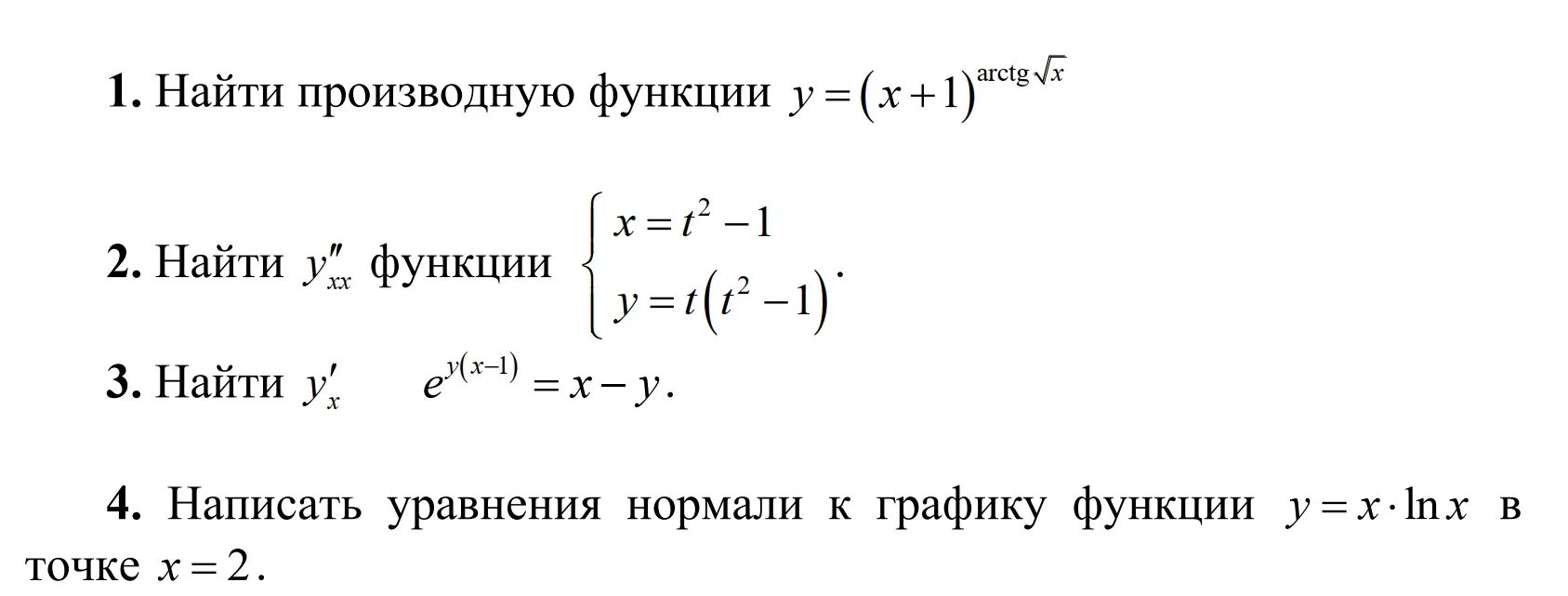 1. Найти производную функции $y=(x+1)^{\operatorname{arctg}\sqrt{x}}$

2. Найти $y''_{xx}$ функции $\begin{cases} x=t^2-1 \\ y=t(t^2-1) \end{cases}$.

3. Найти $y'_x$ $e^{y(x-1)}=x-y$.

4. Написать уравнения нормали к графику функции $y=x\cdot\ln x$ в точке $x=2$.